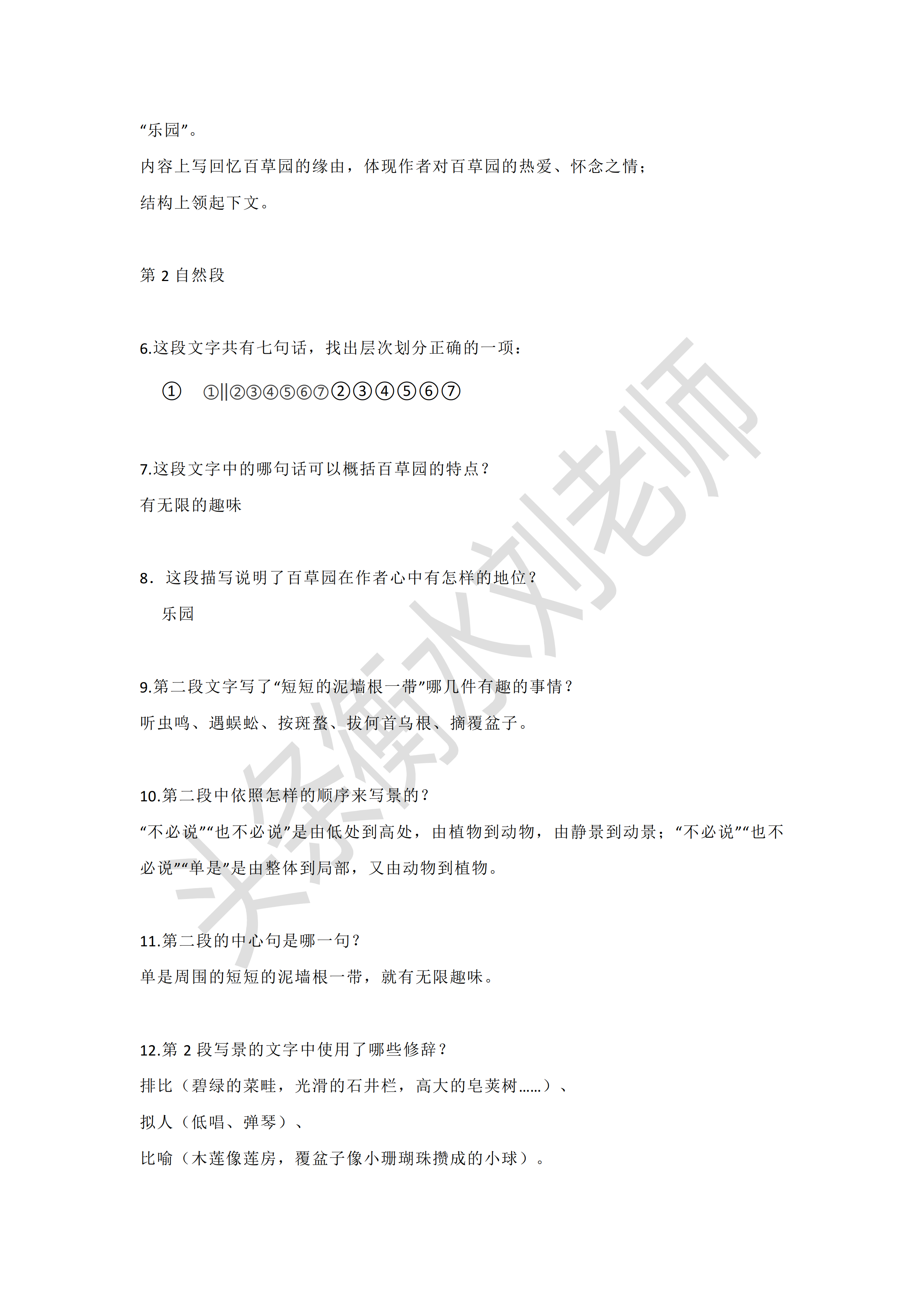 “乐园”。

内容上写回忆百草园的缘由，体现作者对百草园的热爱、怀念之情；

结构上领起下文。

第 2 自然段

6.这段文字共有七句话，找出层次划分正确的一项：

① ①||②③④⑤⑥⑦②③④⑤⑥⑦

7.这段文字中的哪句话可以概括百草园的特点？

有无限的趣味

8．这段描写说明了百草园在作者心中有怎样的地位？

乐园

9.第二段文字写了“短短的泥墙根一带”哪几件有趣的事情？

听虫鸣、遇蜈蚣、按斑蝥、拔何首乌根、摘覆盆子。

10.第二段中依照怎样的顺序来写景的？

“不必说”“也不必说”是由低处到高处，由植物到动物，由静景到动景；“不必说”“也不必说”“单是”是由整体到局部，又由动物到植物。

11.第二段的中心句是哪一句？

单是周围的短短的泥墙根一带，就有无限趣味。

12.第 2 段写景的文字中使用了哪些修辞？

排比（碧绿的菜畦，光滑的石井栏，高大的皂荚树......）、

拟人（低唱、弹琴）、

比喻（木莲像莲房，覆盆子像小珊瑚珠攒成的小球）。

头条衡水刘老师